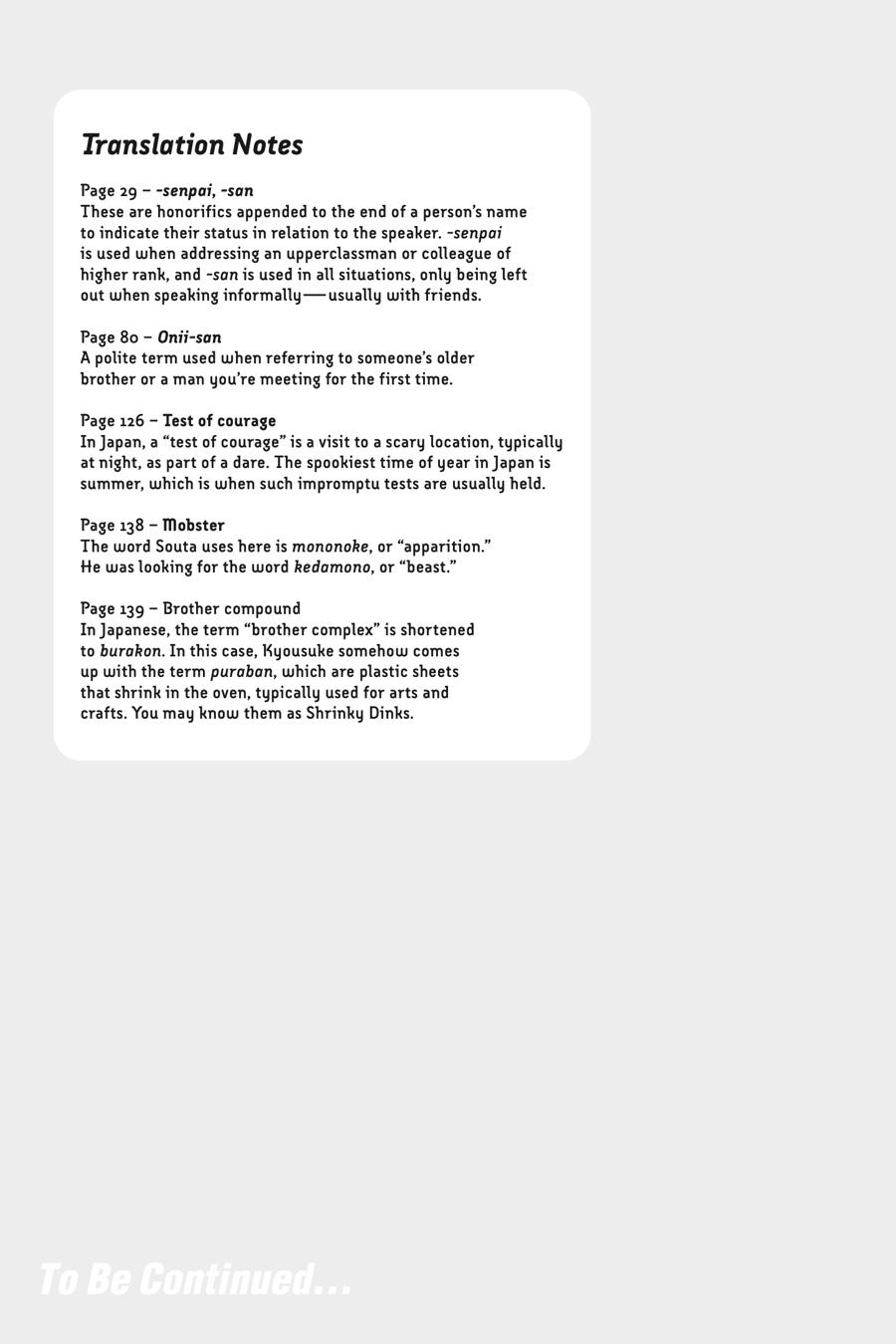 Translation Notes

Page 29 – -senpai, -san
These are honorifics appended to the end of a person's name to indicate their status in relation to the speaker. -senpai is used when addressing an upperclassman or colleague of higher rank, and -san is used in all situations, only being left out when speaking informally—usually with friends.

Page 80 – Onii-san
A polite term used when referring to someone's older brother or a man you're meeting for the first time.

Page 126 – Test of courage
In Japan, a "test of courage" is a visit to a scary location, typically at night, as part of a dare. The spookiest time of year in Japan is summer, which is when such impromptu tests are usually held.

Page 138 – Mobster
The word Souta uses here is mononoke, or "apparition." He was looking for the word kedamono, or "beast."

Page 139 – Brother compound
In Japanese, the term "brother complex" is shortened to burakon. In this case, Kyousuke somehow comes up with the term puraban, which are plastic sheets that shrink in the oven, typically used for arts and crafts. You may know them as Shrinky Dinks.

To Be Continued...